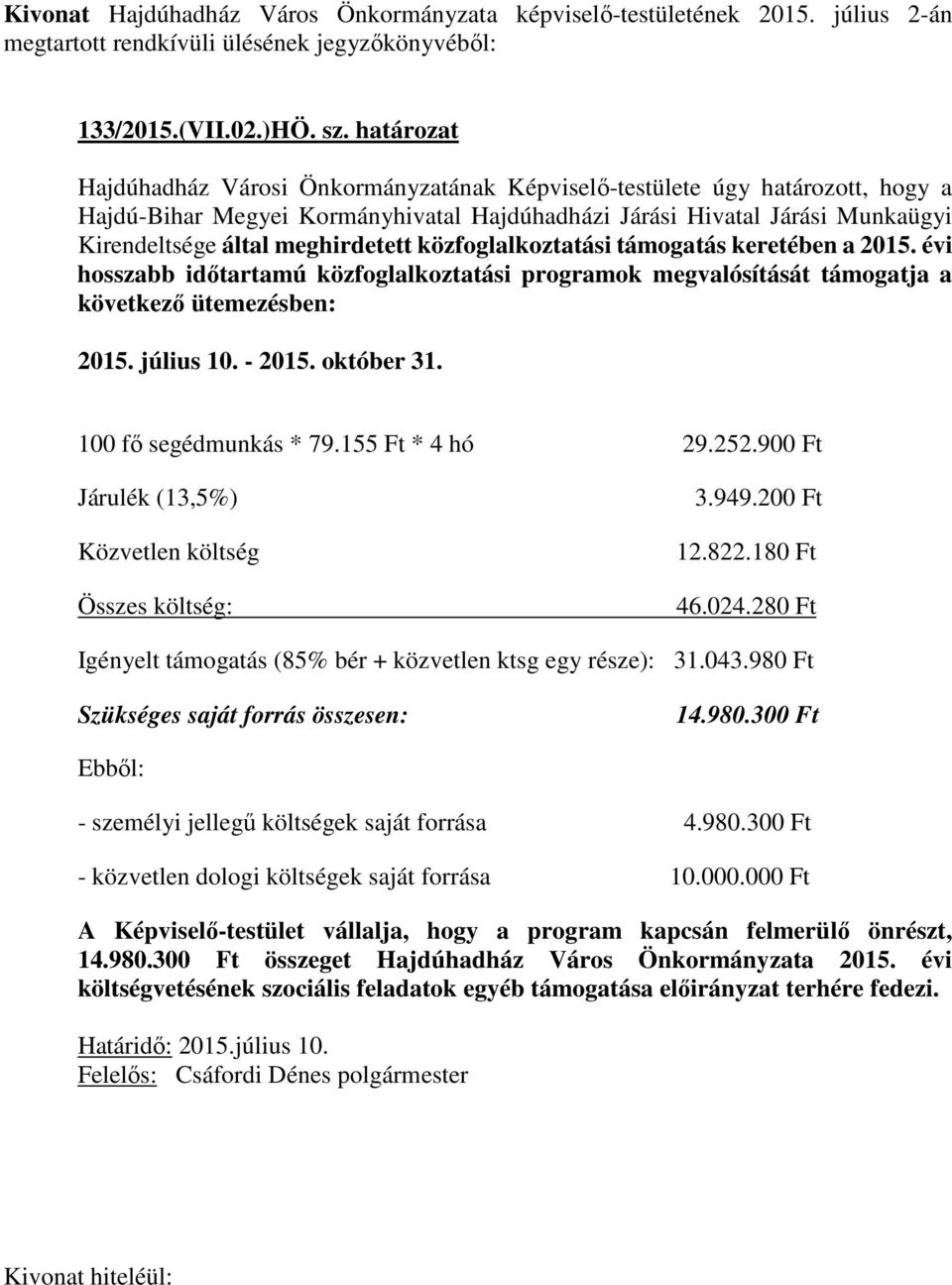 Kivonat Hajdúhadház Város Önkormányzata képviselő-testületének 2015. július 2-án megtartott rendkívüli ülésének jegyzőkönyvéből:

133/2015.(VII.02.)HÖ. sz. határozat

Hajdúhadház Városi Önkormányzatának Képviselő-testülete úgy határozott, hogy a Hajdú-Bihar Megyei Kormányhivatal Hajdúhadházi Járási Hivatal Járási Munkaügyi Kirendeltsége által meghirdetett közfoglalkoztatási támogatás keretében a 2015. évi hosszabb időtartamú közfoglalkoztatási programok megvalósítását támogatja a következő ütemezésben:

2015. július 10. - 2015. október 31.

100 fő segédmunkás * 79.155 Ft * 4 hó 29.252.900 Ft

Járulék (13,5%) 3.949.200 Ft

Közvetlen költség 12.822.180 Ft

Összes költség: 46.024.280 Ft

Igényelt támogatás (85% bér + közvetlen ktsg egy része): 31.043.980 Ft

Szükséges saját forrás összesen: 14.980.300 Ft

Ebből:

- személyi jellegű költségek saját forrása 4.980.300 Ft

- közvetlen dologi költségek saját forrása 10.000.000 Ft

A Képviselő-testület vállalja, hogy a program kapcsán felmerülő önrészt, 14.980.300 Ft összeget Hajdúhadház Város Önkormányzata 2015. évi költségvetésének szociális feladatok egyéb támogatása előirányzat terhére fedezi.

Határidő: 2015.július 10.
Felelős: Csáfordi Dénes polgármester

Kivonat hiteléül: